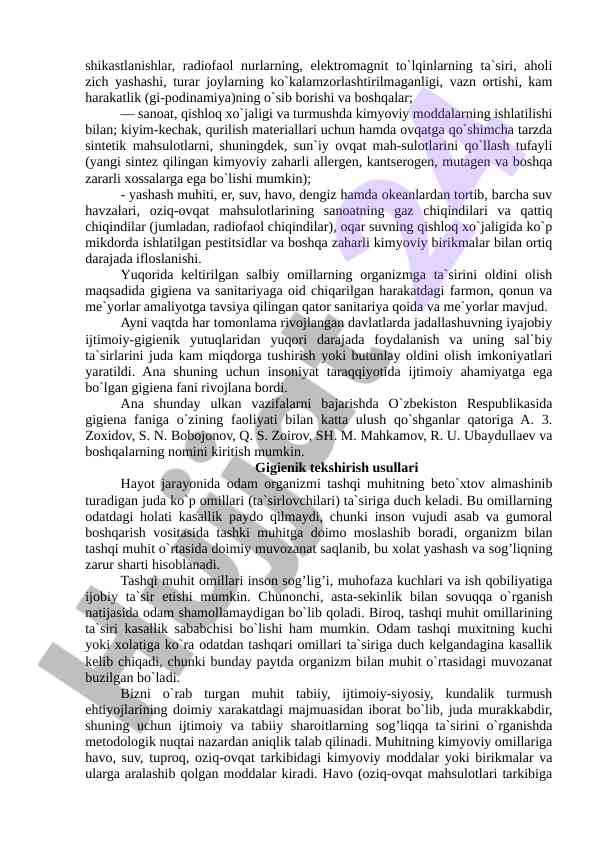 shikastlanishlar, radiofaol nurlarning, elektromagnit to`lqinlarning ta`siri, aholi zich yashashi, turar joylarning ko`kalamzorlashtirilmaganligi, vazn ortishi, kam harakatlik (gi-podinamiya)ning o`sib borishi va boshqalar;

— sanoat, qishloq xo`jaligi va turmushda kimyoviy moddalarning ishlatilishi bilan; kiyim-kechak, qurilish materiallari uchun hamda ovqatga qo`shimcha tarzda sintetik mahsulotlarni, shuningdek, sun`iy ovqat mah-sulotlarini qo`llash tufayli (yangi sintez qilingan kimyoviy zaharli allergen, kantserogen, mutagen va boshqa zararli xossalarga ega bo`lishi mumkin);

- yashash muhiti, er, suv, havo, dengiz hamda okeanlardan tortib, barcha suv havzalari, oziq-ovqat mahsulotlarining sanoatning gaz chiqindilari va qattiq chiqindilar (jumladan, radiofaol chiqindilar), oqar suvning qishloq xo`jaligida ko`p mikdorda ishlatilgan pestitsidlar va boshqa zaharli kimyoviy birikmalar bilan ortiq darajada ifloslanishi.

Yuqorida keltirilgan salbiy omillarning organizmga ta`sirini oldini olish maqsadida gigiena va sanitariyaga oid chiqarilgan harakatdagi farmon, qonun va me`yorlar amaliyotga tavsiya qilingan qator sanitariya qoida va me`yorlar mavjud.

Ayni vaqtda har tomonlama rivojlangan davlatlarda jadallashuvning iyajobiy ijtimoiy-gigienik yutuqlaridan yuqori darajada foydalanish va uning sal`biy ta`sirlarini juda kam miqdorga tushirish yoki butunlay oldini olish imkoniyatlari yaratildi. Ana shuning uchun insoniyat taraqqiyotida ijtimoiy ahamiyatga ega bo`lgan gigiena fani rivojlana bordi.

Ana shunday ulkan vazifalarni bajarishda O`zbekiston Respublikasida gigiena faniga o`zining faoliyati bilan katta ulush qo`shganlar qatoriga A. 3. Zoxidov, S. N. Bobojonov, Q. S. Zoirov, SH. M. Mahkamov, R. U. Ubaydullaev va boshqalarning nomini kiritish mumkin.

Gigienik tekshirish usullari

Hayot jarayonida odam organizmi tashqi muhitning beto`xtov almashinib turadigan juda ko`p omillari (ta`sirlovchilari) ta`siriga duch keladi. Bu omillarning odatdagi holati kasallik paydo qilmaydi, chunki inson vujudi asab va gumoral boshqarish vositasida tashki muhitga doimo moslashib boradi, organizm bilan tashqi muhit o`rtasida doimiy muvozanat saqlanib, bu xolat yashash va sog’liqning zarur sharti hisoblanadi.

Tashqi muhit omillari inson sog’lig’i, muhofaza kuchlari va ish qobiliyatiga ijobiy ta`sir etishi mumkin. Chunonchi, asta-sekinlik bilan sovuqqa o`rganish natijasida odam shamollamaydigan bo`lib qoladi. Biroq, tashqi muhit omillarining ta`siri kasallik sababchisi bo`lishi ham mumkin. Odam tashqi muxitning kuchi yoki xolatiga ko`ra odatdan tashqari omillari ta`siriga duch kelgandagina kasallik kelib chiqadi, chunki bunday paytda organizm bilan muhit o`rtasidagi muvozanat buzilgan bo`ladi.

Bizni o`rab turgan muhit tabiiy, ijtimoiy-siyosiy, kundalik turmush ehtiyojlarining doimiy xarakatdagi majmuasidan iborat bo`lib, juda murakkabdir, shuning uchun ijtimoiy va tabiiy sharoitlarning sog’liqqa ta`sirini o`rganishda metodologik nuqtai nazardan aniqlik talab qilinadi. Muhitning kimyoviy omillariga havo, suv, tuproq, oziq-ovqat tarkibidagi kimyoviy moddalar yoki birikmalar va ularga aralashib qolgan moddalar kiradi. Havo (oziq-ovqat mahsulotlari tarkibiga